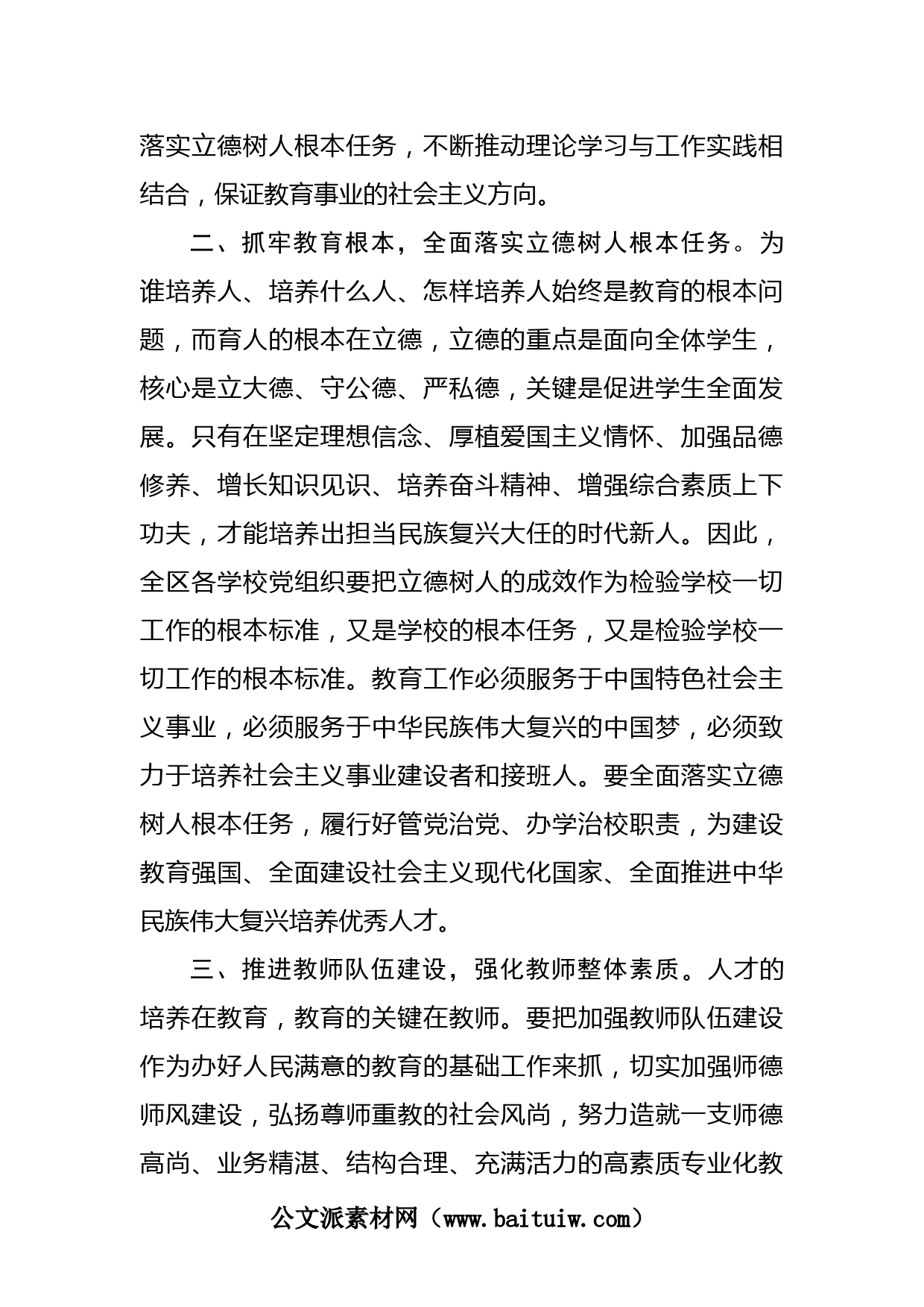 落实立德树人根本任务，不断推动理论学习与工作实践相结合，保证教育事业的社会主义方向。

二、抓牢教育根本，全面落实立德树人根本任务。为谁培养人、培养什么人、怎样培养人始终是教育的根本问题，而育人的根本在立德，立德的重点是面向全体学生，核心是立大德、守公德、严私德，关键是促进学生全面发展。只有在坚定理想信念、厚植爱国主义情怀、加强品德修养、增长知识见识、培养奋斗精神、增强综合素质上下功夫，才能培养出担当民族复兴大任的时代新人。因此，全区各学校党组织要把立德树人的成效作为检验学校一切工作的根本标准，又是学校的根本任务，又是检验学校一切工作的根本标准。教育工作必须服务于中国特色社会主义事业，必须服务于中华民族伟大复兴的中国梦，必须致力于培养社会主义事业建设者和接班人。要全面落实立德树人根本任务，履行好管党治党、办学治校职责，为建设教育强国、全面建设社会主义现代化国家、全面推进中华民族伟大复兴培养优秀人才。

三、推进教师队伍建设，强化教师整体素质。人才的培养在教育，教育的关键在教师。要把加强教师队伍建设作为办好人民满意的教育的基础工作来抓，切实加强师德师风建设，弘扬尊师重教的社会风尚，努力造就一支师德高尚、业务精湛、结构合理、充满活力的高素质专业化教

公文派素材网（www.baituiw.com）